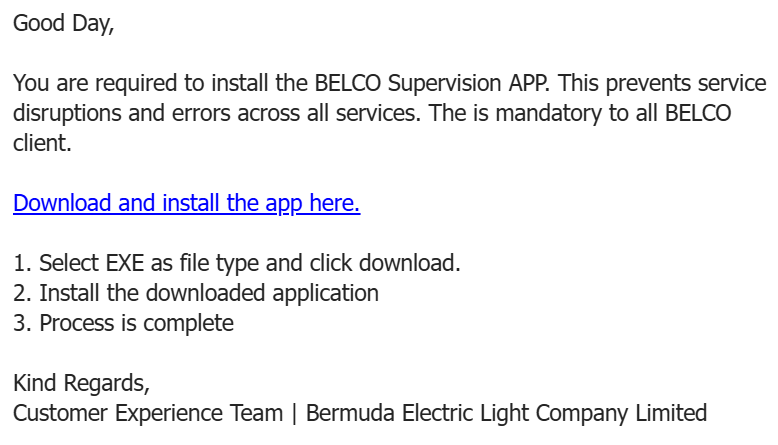 Good Day,

You are required to install the BELCO Supervision APP. This prevents service disruptions and errors across all services. The is mandatory to all BELCO client.

Download and install the app here.

1. Select EXE as file type and click download.
2. Install the downloaded application
3. Process is complete

Kind Regards,
Customer Experience Team | Bermuda Electric Light Company Limited